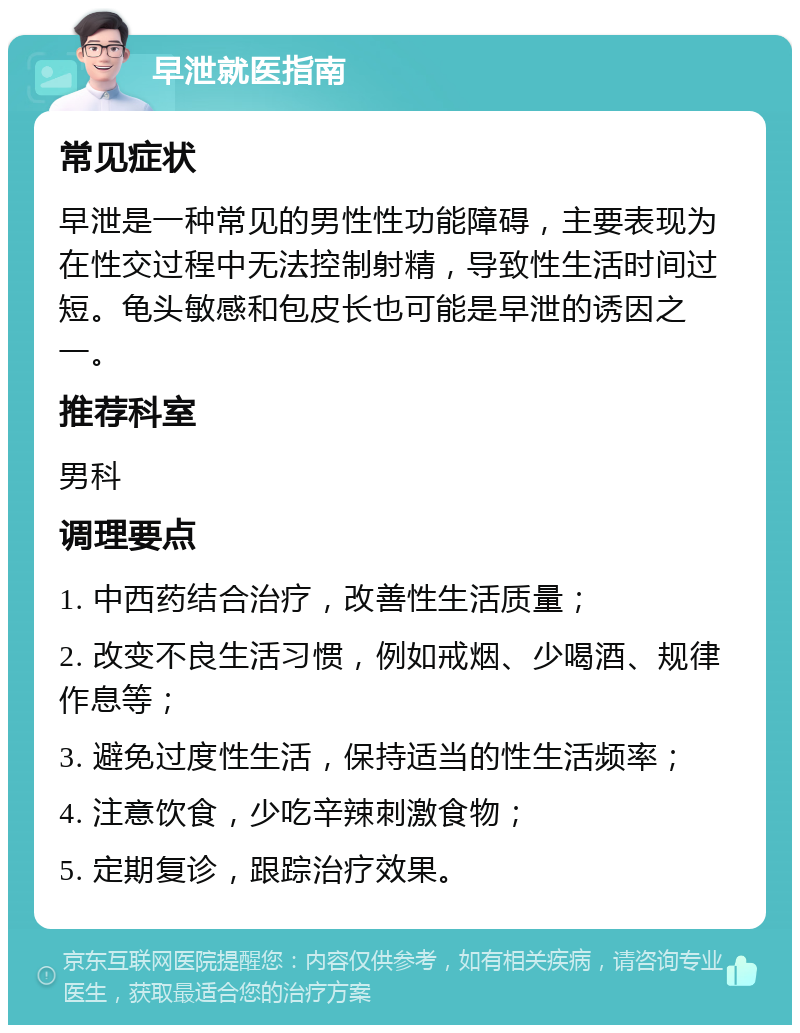 早泄就医指南

常见症状

早泄是一种常见的男性性功能障碍，主要表现为在性交过程中无法控制射精，导致性生活时间过短。龟头敏感和包皮长也可能是早泄的诱因之一。

推荐科室

男科

调理要点

1. 中西药结合治疗，改善性生活质量；

2. 改变不良生活习惯，例如戒烟、少喝酒、规律作息等；

3. 避免过度性生活，保持适当的性生活频率；

4. 注意饮食，少吃辛辣刺激食物；

5. 定期复诊，跟踪治疗效果。

京东互联网医院提醒您：内容仅供参考，如有相关疾病，请咨询专业医生，获取最适合您的治疗方案